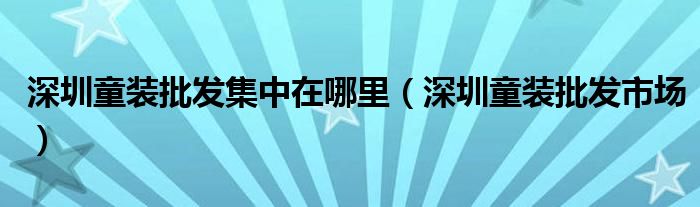 深圳童装批发集中在哪里（深圳童装批发市场）